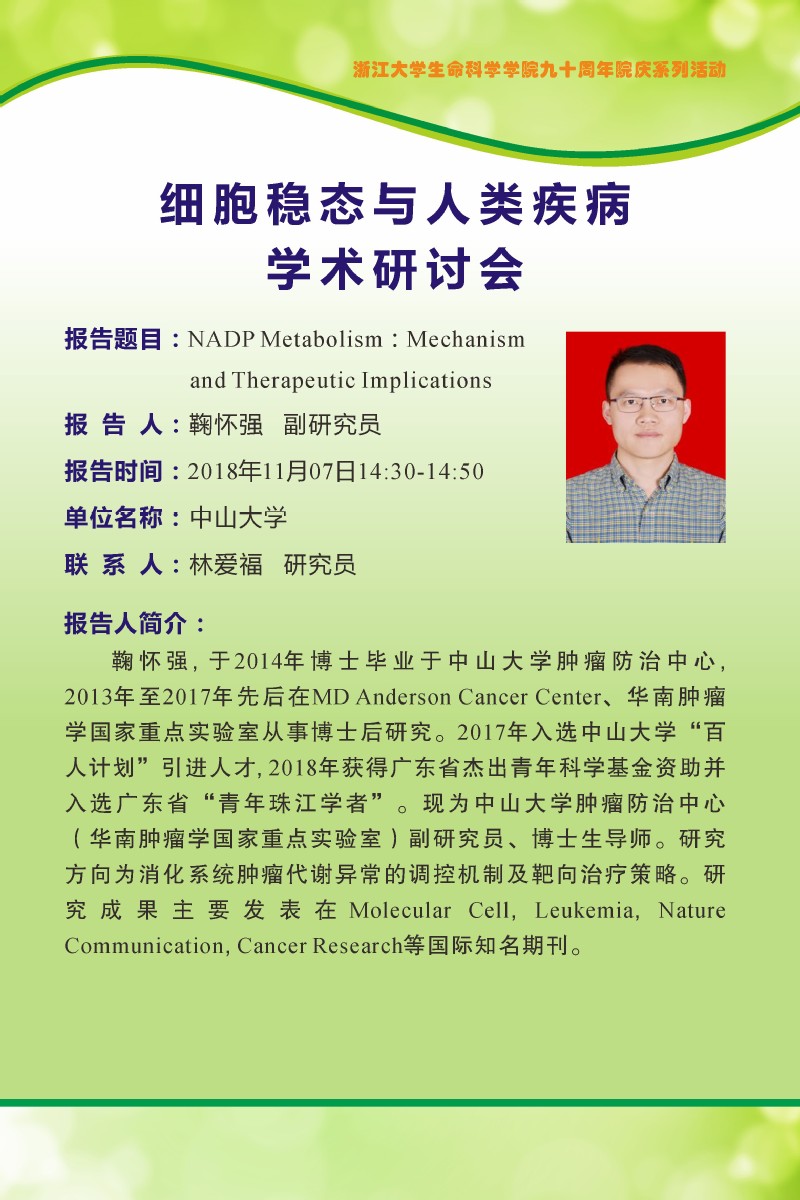 浙江大学生命科学学院九十周年院庆系列活动

细胞稳态与人类疾病
学术研讨会

报告题目：NADP Metabolism：Mechanism and Therapeutic Implications

报 告 人：鞠怀强 副研究员

报告时间：2018年11月07日14:30-14:50

单位名称：中山大学

联 系 人：林爱福 研究员

报告人简介：

鞠怀强，于2014年博士毕业于中山大学肿瘤防治中心，2013年至2017年先后在MD Anderson Cancer Center、华南肿瘤学国家重点实验室从事博士后研究。2017年入选中山大学“百人计划”引进人才，2018年获得广东省杰出青年科学基金资助并入选广东省“青年珠江学者”。现为中山大学肿瘤防治中心（华南肿瘤学国家重点实验室）副研究员、博士生导师。研究方向为消化系统肿瘤代谢异常的调控机制及靶向治疗策略。研究成果主要发表在Molecular Cell, Leukemia, Nature Communication, Cancer Research等国际知名期刊。